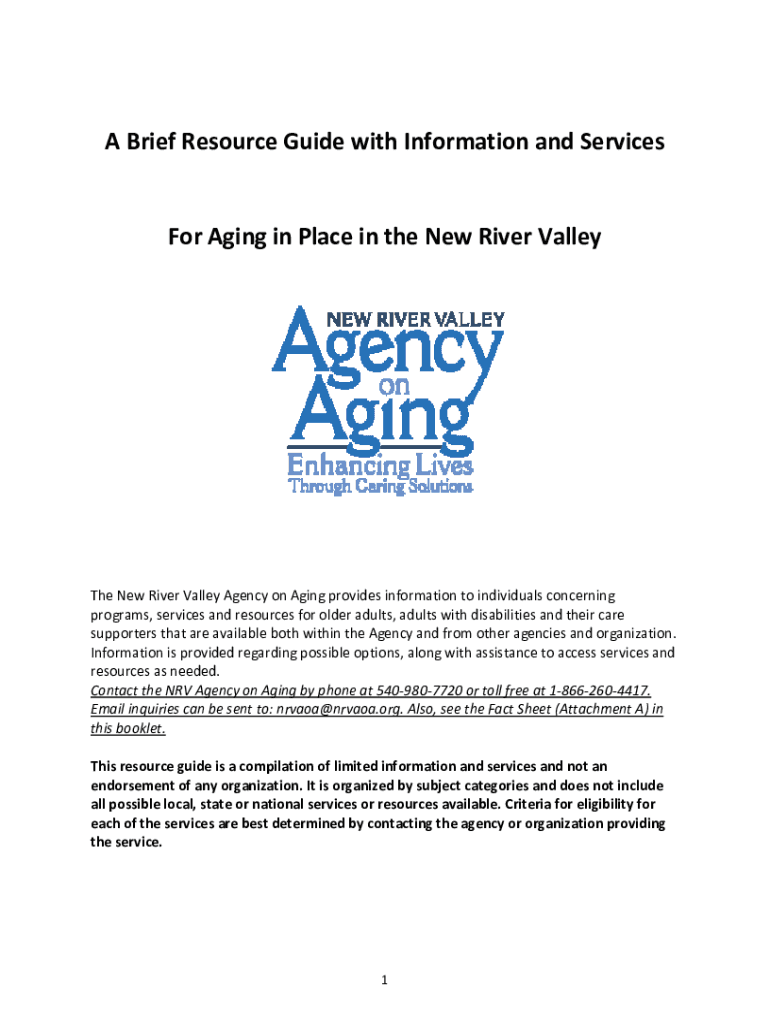 A Brief Resource Guide with Information and Services

For Aging in Place in the New River Valley

NEW RIVER VALLEY
Agency
on
Aging
Enhancing Lives
Through Caring Solutions

The New River Valley Agency on Aging provides information to individuals concerning programs, services and resources for older adults, adults with disabilities and their care supporters that are available both within the Agency and from other agencies and organization. Information is provided regarding possible options, along with assistance to access services and resources as needed.
Contact the NRV Agency on Aging by phone at 540-980-7720 or toll free at 1-866-260-4417. Email inquiries can be sent to: nrvaoa@nrvaoa.org. Also, see the Fact Sheet (Attachment A) in this booklet.

This resource guide is a compilation of limited information and services and not an endorsement of any organization. It is organized by subject categories and does not include all possible local, state or national services or resources available. Criteria for eligibility for each of the services are best determined by contacting the agency or organization providing the service.

1